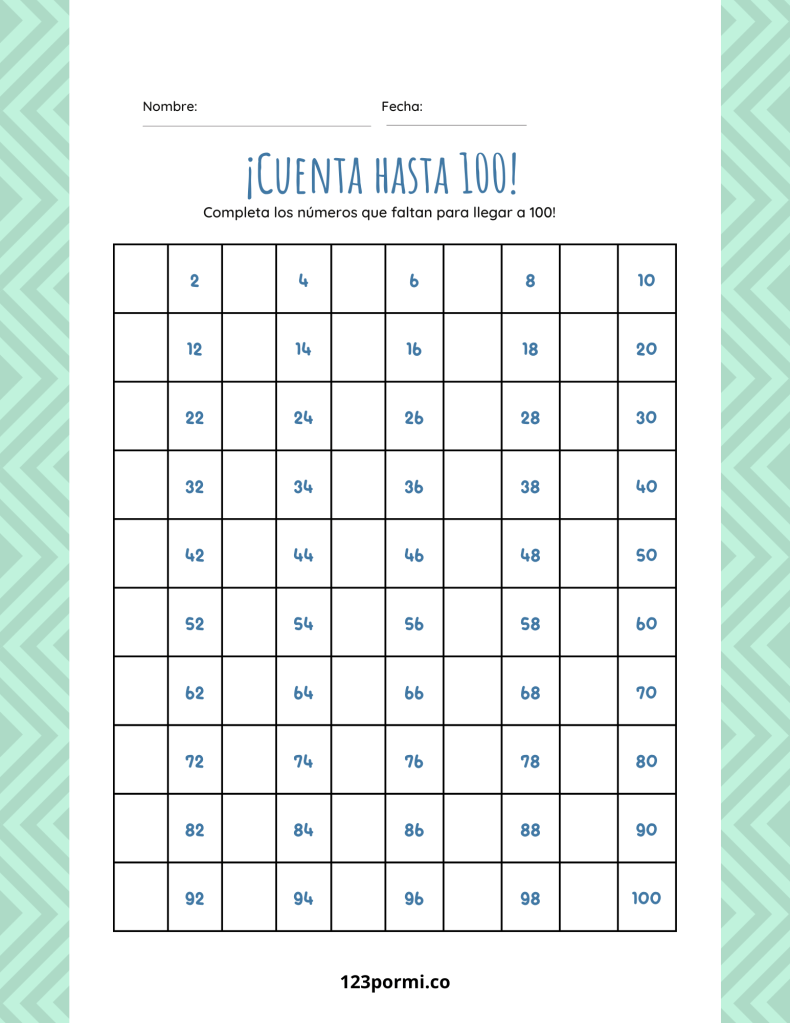 Nombre: ____ Fecha: ____

¡Cuenta hasta 100!

Completa los números que faltan para llegar a 100!

|  | 2 |  | 4 |  | 6 |  | 8 |  | 10 |
|---|---|---|---|---|---|---|---|---|---|
|  | 12 |  | 14 |  | 16 |  | 18 |  | 20 |
|  | 22 |  | 24 |  | 26 |  | 28 |  | 30 |
|  | 32 |  | 34 |  | 36 |  | 38 |  | 40 |
|  | 42 |  | 44 |  | 46 |  | 48 |  | 50 |
|  | 52 |  | 54 |  | 56 |  | 58 |  | 60 |
|  | 62 |  | 64 |  | 66 |  | 68 |  | 70 |
|  | 72 |  | 74 |  | 76 |  | 78 |  | 80 |
|  | 82 |  | 84 |  | 86 |  | 88 |  | 90 |
|  | 92 |  | 94 |  | 96 |  | 98 |  | 100 |

123pormi.co